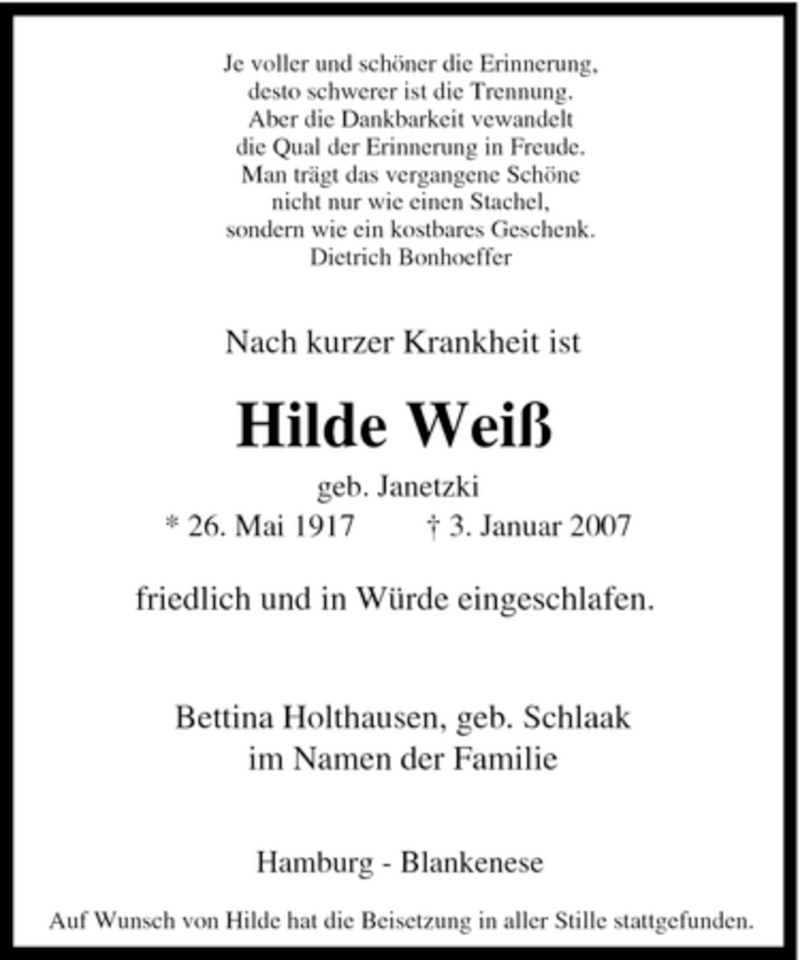 Je voller und schöner die Erinnerung,
desto schwerer ist die Trennung.
Aber die Dankbarkeit vewandelt
die Qual der Erinnerung in Freude.
Man trägt das vergangene Schöne
nicht nur wie einen Stachel,
sondern wie ein kostbares Geschenk.
Dietrich Bonhoeffer

Nach kurzer Krankheit ist

Hilde Weiß

geb. Janetzki
* 26. Mai 1917 † 3. Januar 2007

friedlich und in Würde eingeschlafen.

Bettina Holthausen, geb. Schlaak
im Namen der Familie

Hamburg - Blankenese

Auf Wunsch von Hilde hat die Beisetzung in aller Stille stattgefunden.